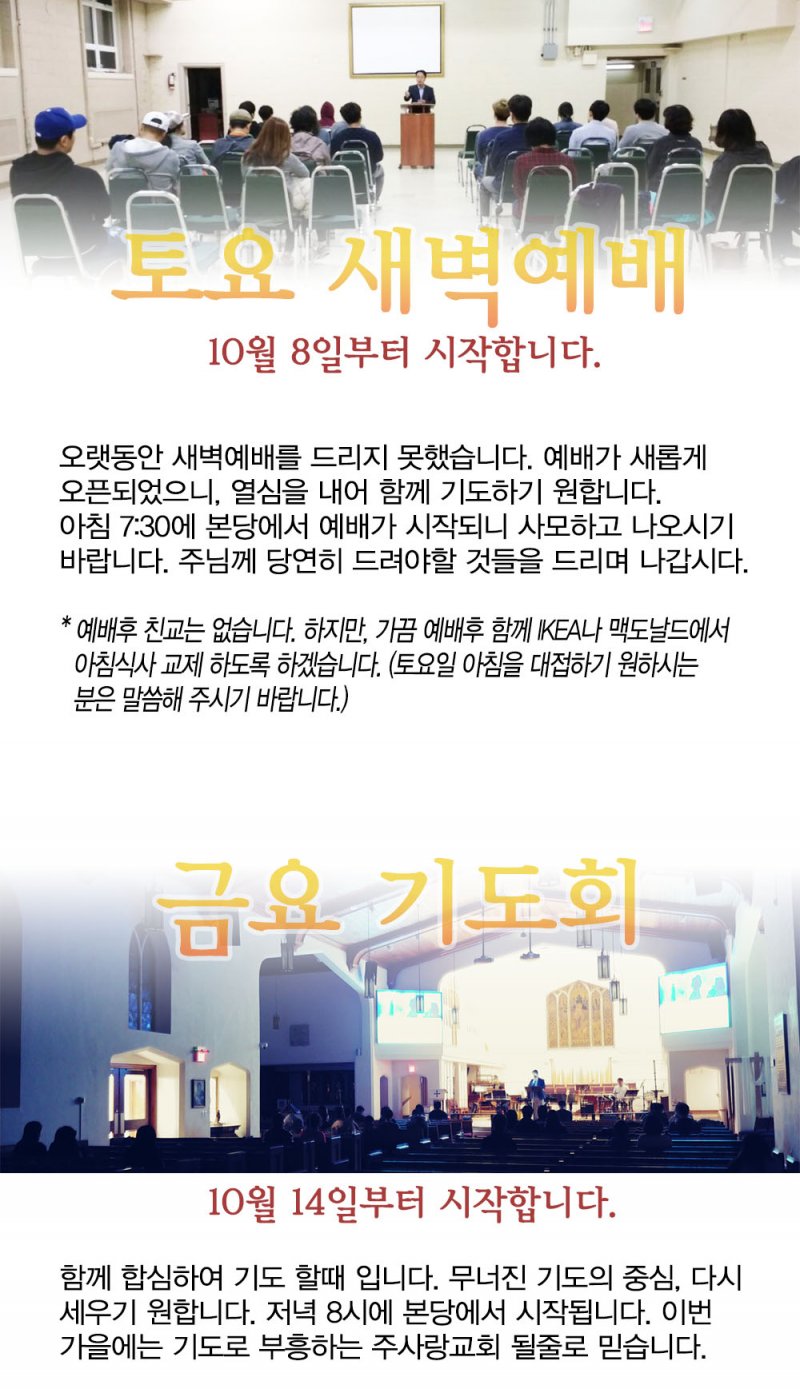 토요 새벽예배

10월 8일부터 시작합니다.

오랫동안 새벽예배를 드리지 못했습니다. 예배가 새롭게 오픈되었으니, 열심을 내어 함께 기도하기 원합니다. 아침 7:30에 본당에서 예배가 시작되니 사모하고 나오시기 바랍니다. 주님께 당연히 드려야할 것들을 드리며 나갑시다.

* 예배후 친교는 없습니다. 하지만, 가끔 예배후 함께 IKEA나 맥도날드에서 아침식사 교제 하도록 하겠습니다. (토요일 아침을 대접하기 원하시는 분은 말씀해 주시기 바랍니다.)

금요 기도회

10월 14일부터 시작합니다.

함께 합심하여 기도 할때 입니다. 무너진 기도의 중심, 다시 세우기 원합니다. 저녁 8시에 본당에서 시작됩니다. 이번 가을에는 기도로 부흥하는 주사랑교회 될줄로 믿습니다.